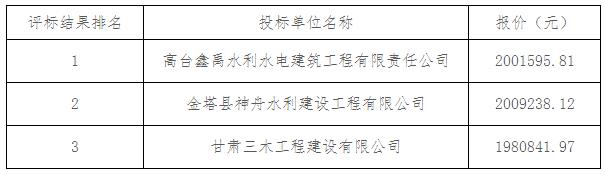 | 评标结果排名 | 投标单位名称 | 报价（元） |
|---|---|---|
| 1 | 高台鑫禹水利水电建筑工程有限责任公司 | 2001595.81 |
| 2 | 金塔县神舟水利建设工程有限公司 | 2009238.12 |
| 3 | 甘肃三木工程建设有限公司 | 1980841.97 |